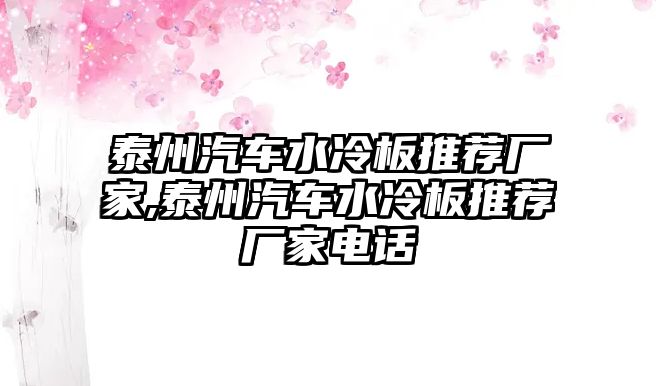 泰州汽车水冷板推荐厂家,泰州汽车水冷板推荐厂家电话